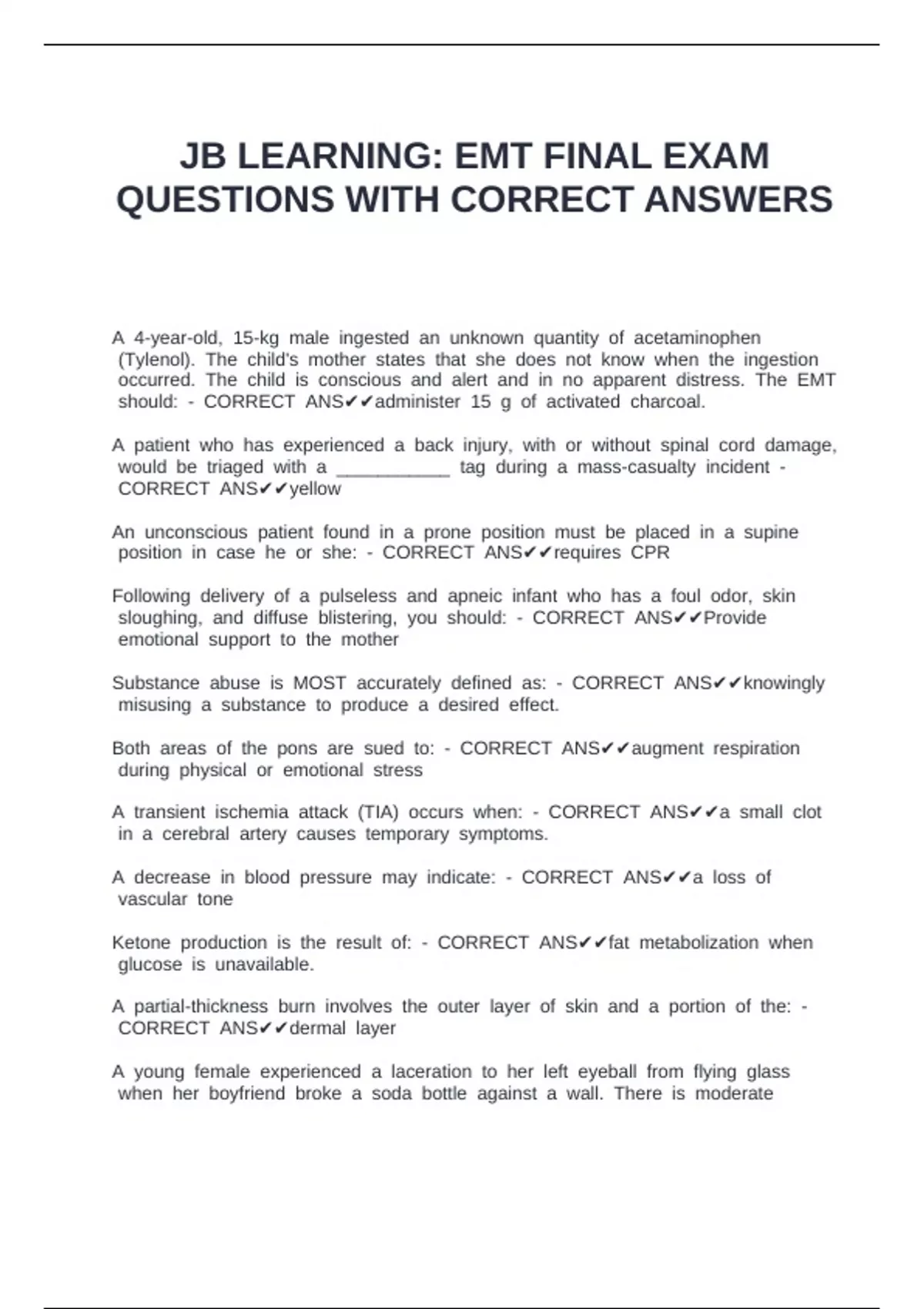 JB LEARNING: EMT FINAL EXAM QUESTIONS WITH CORRECT ANSWERS

A 4-year-old, 15-kg male ingested an unknown quantity of acetaminophen (Tylenol). The child's mother states that she does not know when the ingestion occurred. The child is conscious and alert and in no apparent distress. The EMT should: - CORRECT ANS✔✔administer 15 g of activated charcoal.

A patient who has experienced a back injury, with or without spinal cord damage, would be triaged with a ___________ tag during a mass-casualty incident - CORRECT ANS✔✔yellow

An unconscious patient found in a prone position must be placed in a supine position in case he or she: - CORRECT ANS✔✔requires CPR

Following delivery of a pulseless and apneic infant who has a foul odor, skin sloughing, and diffuse blistering, you should: - CORRECT ANS✔✔Provide emotional support to the mother

Substance abuse is MOST accurately defined as: - CORRECT ANS✔✔knowingly misusing a substance to produce a desired effect.

Both areas of the pons are sued to: - CORRECT ANS✔✔augment respiration during physical or emotional stress

A transient ischemia attack (TIA) occurs when: - CORRECT ANS✔✔a small clot in a cerebral artery causes temporary symptoms.

A decrease in blood pressure may indicate: - CORRECT ANS✔✔a loss of vascular tone

Ketone production is the result of: - CORRECT ANS✔✔fat metabolization when glucose is unavailable.

A partial-thickness burn involves the outer layer of skin and a portion of the: - CORRECT ANS✔✔dermal layer

A young female experienced a laceration to her left eyeball from flying glass when her boyfriend broke a soda bottle against a wall. There is moderate